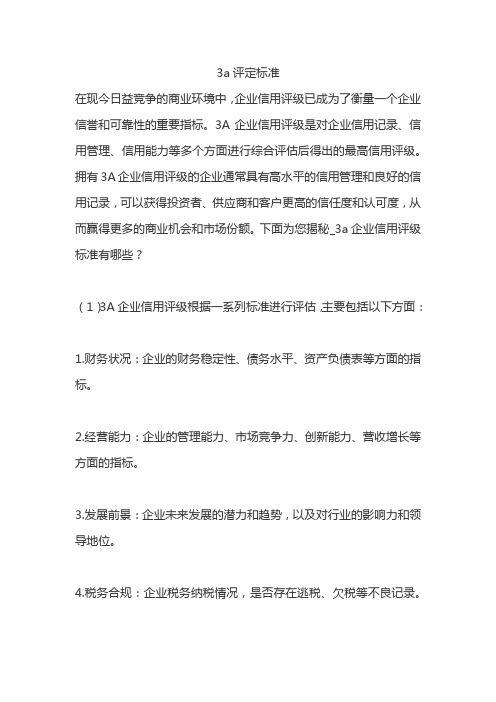 3a 评定标准

在现今日益竞争的商业环境中，企业信用评级已成为了衡量一个企业信誉和可靠性的重要指标。3A 企业信用评级是对企业信用记录、信用管理、信用能力等多个方面进行综合评估后得出的最高信用评级。拥有 3A 企业信用评级的企业通常具有高水平的信用管理和良好的信用记录，可以获得投资者、供应商和客户更高的信任度和认可度，从而赢得更多的商业机会和市场份额。下面为您揭秘_3a 企业信用评级标准有哪些？

（1）3A 企业信用评级根据一系列标准进行评估，主要包括以下方面：

1.财务状况：企业的财务稳定性、债务水平、资产负债表等方面的指标。

2.经营能力：企业的管理能力、市场竞争力、创新能力、营收增长等方面的指标。

3.发展前景：企业未来发展的潜力和趋势，以及对行业的影响力和领导地位。

4.税务合规：企业税务纳税情况，是否存在逃税、欠税等不良记录。